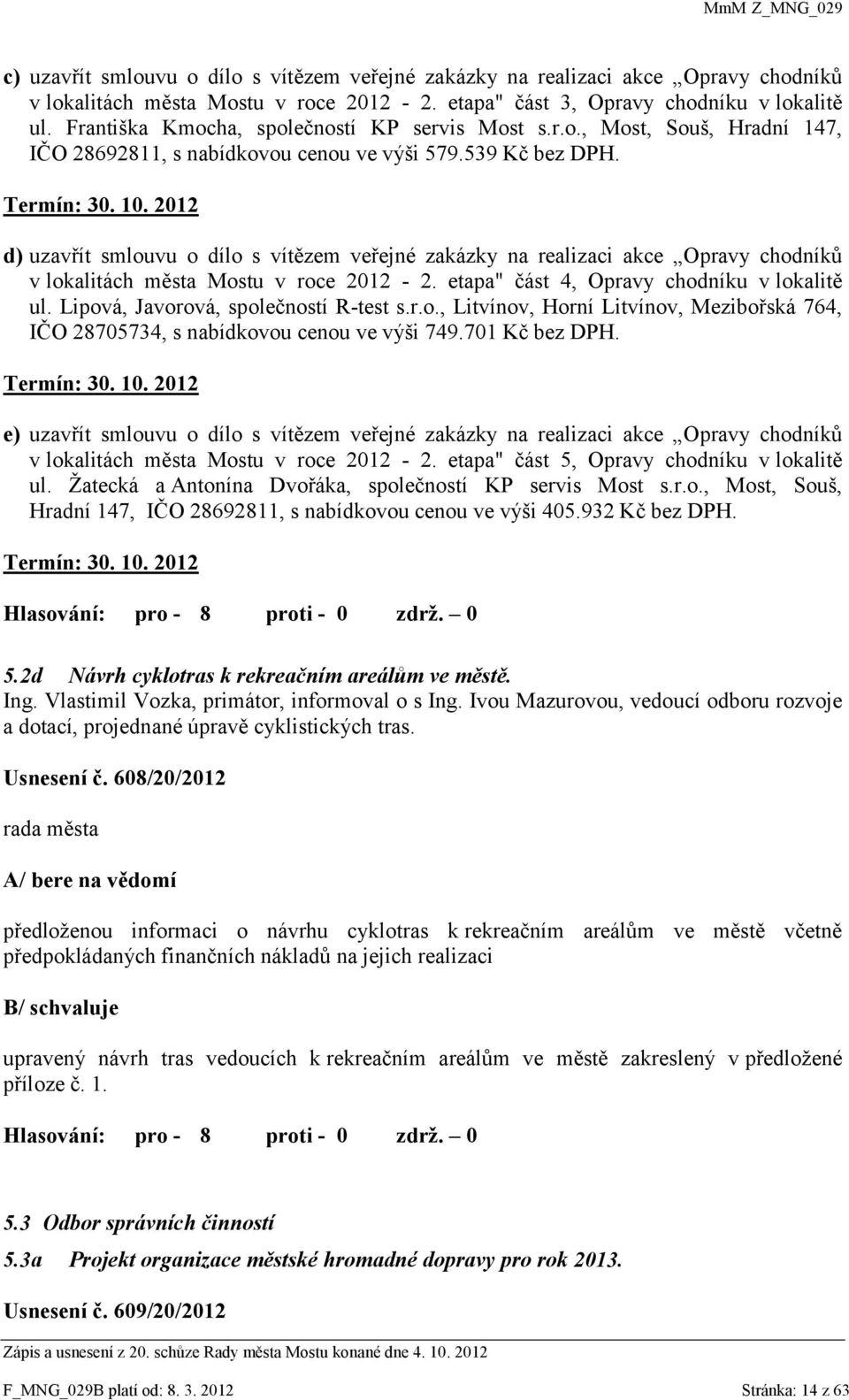 MmM Z_MNG_029

c) uzavřít smlouvu o dílo s vítězem veřejné zakázky na realizaci akce „Opravy chodníků v lokalitách města Mostu v roce 2012 - 2. etapa" část 3, Opravy chodníku v lokalitě ul. Františka Kmocha, společností KP servis Most s.r.o., Most, Souš, Hradní 147, IČO 28692811, s nabídkovou cenou ve výši 579.539 Kč bez DPH.

Termín: 30. 10. 2012

d) uzavřít smlouvu o dílo s vítězem veřejné zakázky na realizaci akce „Opravy chodníků v lokalitách města Mostu v roce 2012 - 2. etapa" část 4, Opravy chodníku v lokalitě ul. Lipová, Javorová, společností R-test s.r.o., Litvínov, Horní Litvínov, Mezibořská 764, IČO 28705734, s nabídkovou cenou ve výši 749.701 Kč bez DPH.

Termín: 30. 10. 2012

e) uzavřít smlouvu o dílo s vítězem veřejné zakázky na realizaci akce „Opravy chodníků v lokalitách města Mostu v roce 2012 - 2. etapa" část 5, Opravy chodníku v lokalitě ul. Žatecká a Antonína Dvořáka, společností KP servis Most s.r.o., Most, Souš, Hradní 147, IČO 28692811, s nabídkovou cenou ve výši 405.932 Kč bez DPH.

Termín: 30. 10. 2012

Hlasování: pro - 8 proti - 0 zdrž. – 0

5.2d Návrh cyklotras k rekreačním areálům ve městě.
Ing. Vlastimil Vozka, primátor, informoval o s Ing. Ivou Mazurovou, vedoucí odboru rozvoje a dotací, projednané úpravě cyklistických tras.

Usnesení č. 608/20/2012

rada města

A/ bere na vědomí

předloženou informaci o návrhu cyklotras k rekreačním areálům ve městě včetně předpokládaných finančních nákladů na jejich realizaci

B/ schvaluje

upravený návrh tras vedoucích k rekreačním areálům ve městě zakreslený v předložené příloze č. 1.

Hlasování: pro - 8 proti - 0 zdrž. – 0

5.3 Odbor správních činností

5.3a Projekt organizace městské hromadné dopravy pro rok 2013.

Usnesení č. 609/20/2012

Zápis a usnesení z 20. schůze Rady města Mostu konané dne 4. 10. 2012

F_MNG_029B platí od: 8. 3. 2012 Stránka: 14 z 63